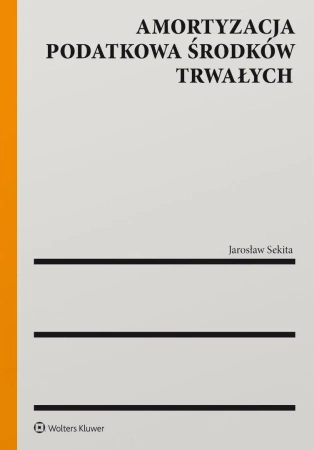 AMORTYZACJA PODATKOWA ŚRODKÓW TRWAŁYCH

Jarosław Sekita

Wolters Kluwer